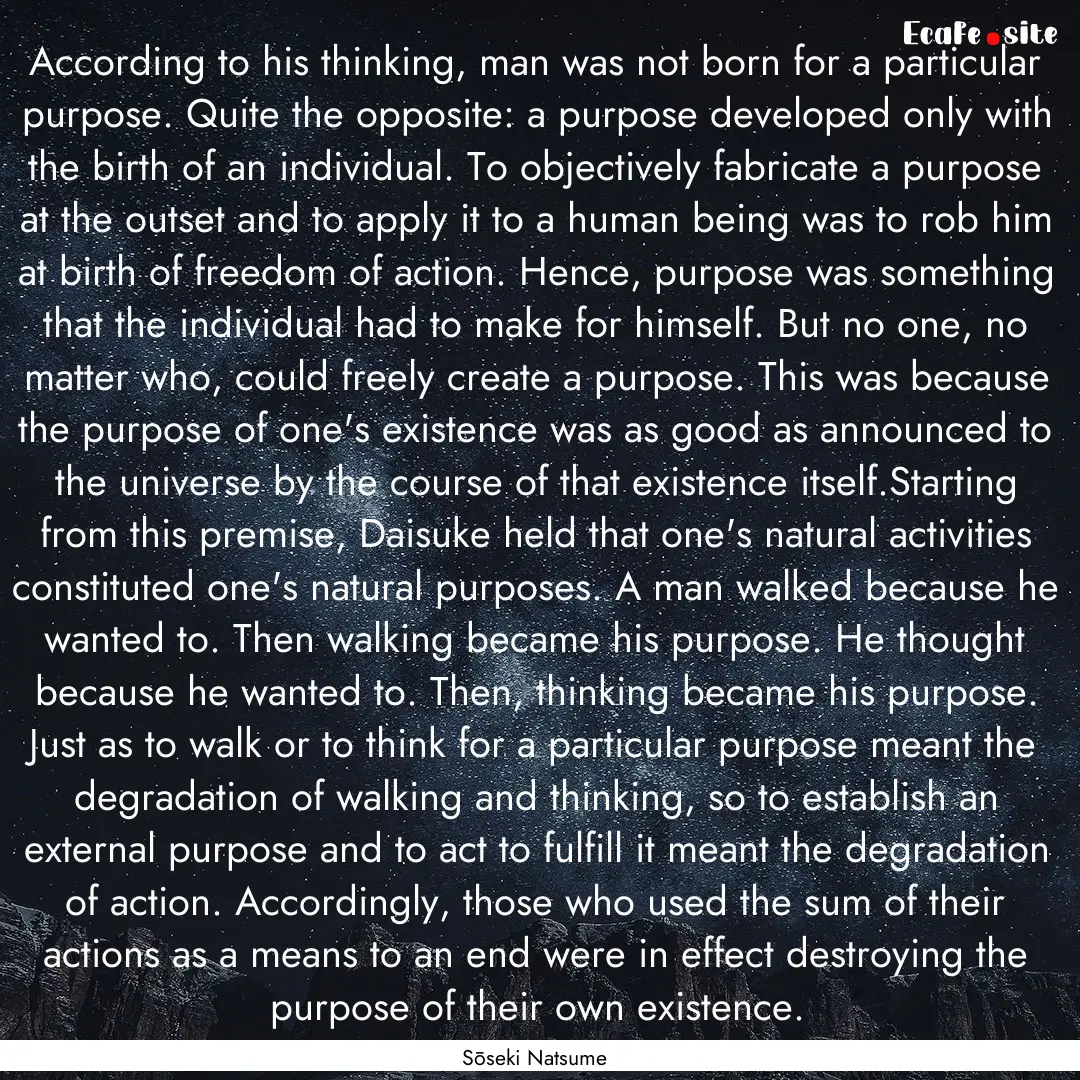 EcaFe.site

According to his thinking, man was not born for a particular purpose. Quite the opposite: a purpose developed only with the birth of an individual. To objectively fabricate a purpose at the outset and to apply it to a human being was to rob him at birth of freedom of action. Hence, purpose was something that the individual had to make for himself. But no one, no matter who, could freely create a purpose. This was because the purpose of one's existence was as good as announced to the universe by the course of that existence itself.Starting from this premise, Daisuke held that one's natural activities constituted one's natural purposes. A man walked because he wanted to. Then walking became his purpose. He thought because he wanted to. Then, thinking became his purpose. Just as to walk or to think for a particular purpose meant the degradation of walking and thinking, so to establish an external purpose and to act to fulfill it meant the degradation of action. Accordingly, those who used the sum of their actions as a means to an end were in effect destroying the purpose of their own existence.

Sōseki Natsume